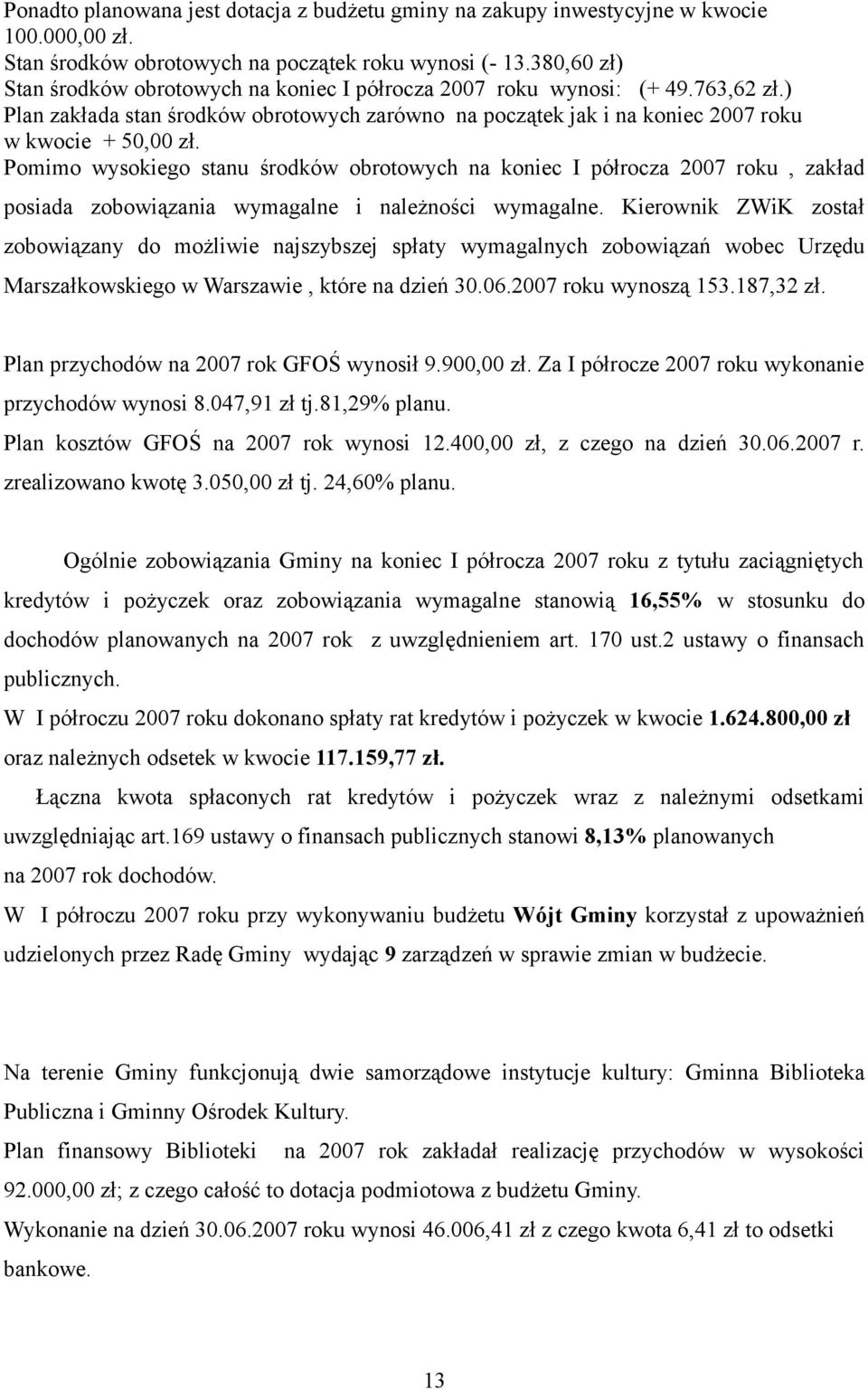 Ponadto planowana jest dotacja z budżetu gminy na zakupy inwestycyjne w kwocie 100.000,00 zł.
Stan środków obrotowych na początek roku wynosi (- 13.380,60 zł)
Stan środków obrotowych na koniec I półrocza 2007 roku wynosi: (+ 49.763,62 zł.)
Plan zakłada stan środków obrotowych zarówno na początek jak i na koniec 2007 roku w kwocie + 50,00 zł.
Pomimo wysokiego stanu środków obrotowych na koniec I półrocza 2007 roku , zakład posiada zobowiązania wymagalne i należności wymagalne. Kierownik ZWiK został zobowiązany do możliwie najszybszej spłaty wymagalnych zobowiązań wobec Urzędu Marszałkowskiego w Warszawie , które na dzień 30.06.2007 roku wynoszą 153.187,32 zł.

Plan przychodów na 2007 rok GFOŚ wynosił 9.900,00 zł. Za I półrocze 2007 roku wykonanie przychodów wynosi 8.047,91 zł tj.81,29% planu.
Plan kosztów GFOŚ na 2007 rok wynosi 12.400,00 zł, z czego na dzień 30.06.2007 r. zrealizowano kwotę 3.050,00 zł tj. 24,60% planu.

Ogólnie zobowiązania Gminy na koniec I półrocza 2007 roku z tytułu zaciągniętych kredytów i pożyczek oraz zobowiązania wymagalne stanowią 16,55% w stosunku do dochodów planowanych na 2007 rok z uwzględnieniem art. 170 ust.2 ustawy o finansach publicznych.
W I półroczu 2007 roku dokonano spłaty rat kredytów i pożyczek w kwocie 1.624.800,00 zł oraz należnych odsetek w kwocie 117.159,77 zł.
Łączna kwota spłaconych rat kredytów i pożyczek wraz z należnymi odsetkami uwzględniając art.169 ustawy o finansach publicznych stanowi 8,13% planowanych na 2007 rok dochodów.
W I półroczu 2007 roku przy wykonywaniu budżetu Wójt Gminy korzystał z upoważnień udzielonych przez Radę Gminy wydając 9 zarządzeń w sprawie zmian w budżecie.

Na terenie Gminy funkcjonują dwie samorządowe instytucje kultury: Gminna Biblioteka Publiczna i Gminny Ośrodek Kultury.
Plan finansowy Biblioteki na 2007 rok zakładał realizację przychodów w wysokości 92.000,00 zł; z czego całość to dotacja podmiotowa z budżetu Gminy.
Wykonanie na dzień 30.06.2007 roku wynosi 46.006,41 zł z czego kwota 6,41 zł to odsetki bankowe.

13